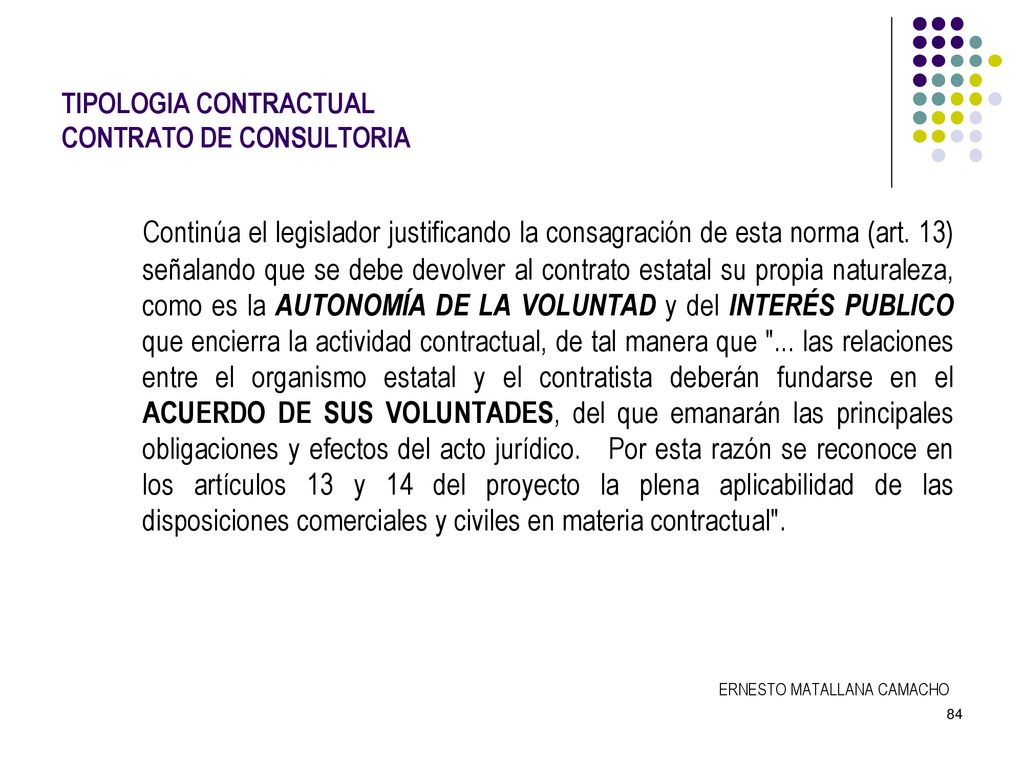 TIPOLOGIA CONTRACTUAL
CONTRATO DE CONSULTORIA

Continúa el legislador justificando la consagración de esta norma (art. 13) señalando que se debe devolver al contrato estatal su propia naturaleza, como es la AUTONOMÍA DE LA VOLUNTAD y del INTERÉS PUBLICO que encierra la actividad contractual, de tal manera que "... las relaciones entre el organismo estatal y el contratista deberán fundarse en el ACUERDO DE SUS VOLUNTADES, del que emanarán las principales obligaciones y efectos del acto jurídico. Por esta razón se reconoce en los artículos 13 y 14 del proyecto la plena aplicabilidad de las disposiciones comerciales y civiles en materia contractual".

ERNESTO MATALLANA CAMACHO

84